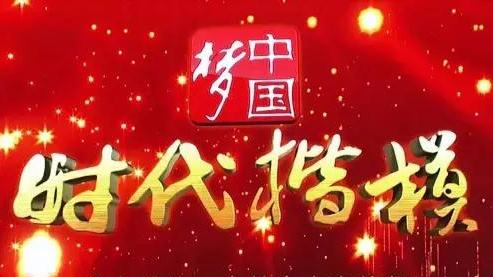 中国梦

时代楷模